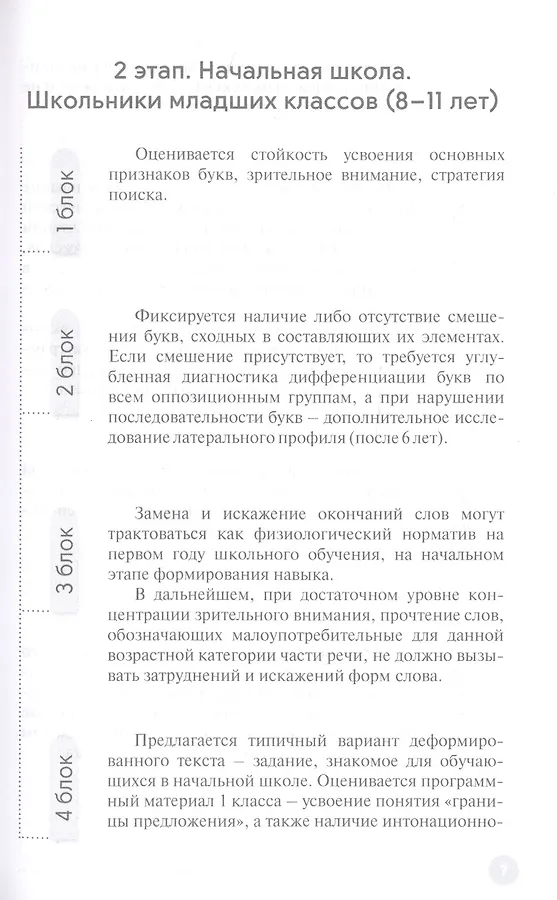 2 этап. Начальная школа. Школьники младших классов (8–11 лет)

1 блок

Оценивается стойкость усвоения основных признаков букв, зрительное внимание, стратегия поиска.

2 блок

Фиксируется наличие либо отсутствие смешения букв, сходных в составляющих их элементах. Если смешение присутствует, то требуется углубленная диагностика дифференциации букв по всем оппозиционным группам, а при нарушении последовательности букв – дополнительное исследование латерального профиля (после 6 лет).

3 блок

Замена и искажение окончаний слов могут трактоваться как физиологический норматив на первом году школьного обучения, на начальном этапе формирования навыка.

В дальнейшем, при достаточном уровне концентрации зрительного внимания, прочтение слов, обозначающих малоупотребительные для данной возрастной категории части речи, не должно вызывать затруднений и искажений форм слова.

4 блок

Предлагается типичный вариант деформированного текста – задание, знакомое для обучающихся в начальной школе. Оценивается программный материал 1 класса – усвоение понятия «границы предложения», а также наличие интонационно-

7